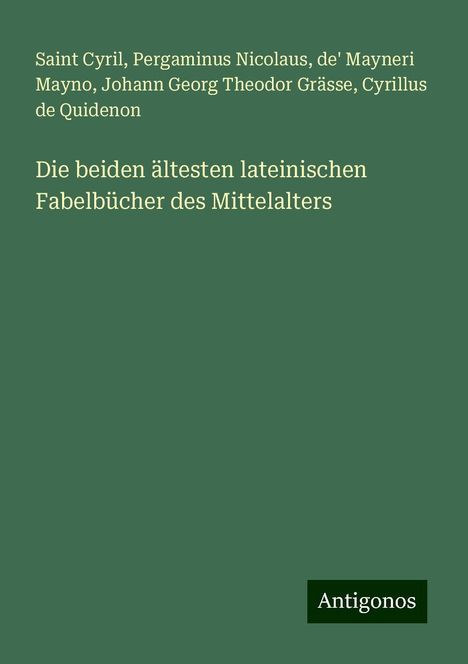 Saint Cyril, Pergaminus Nicolaus, de' Mayneri Mayno, Johann Georg Theodor Grässe, Cyrillus de Quidenon

Die beiden ältesten lateinischen Fabelbücher des Mittelalters

Antigonos